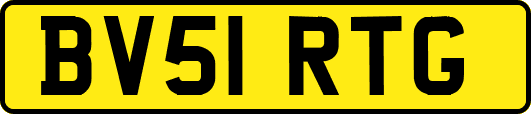 BV51 RTG